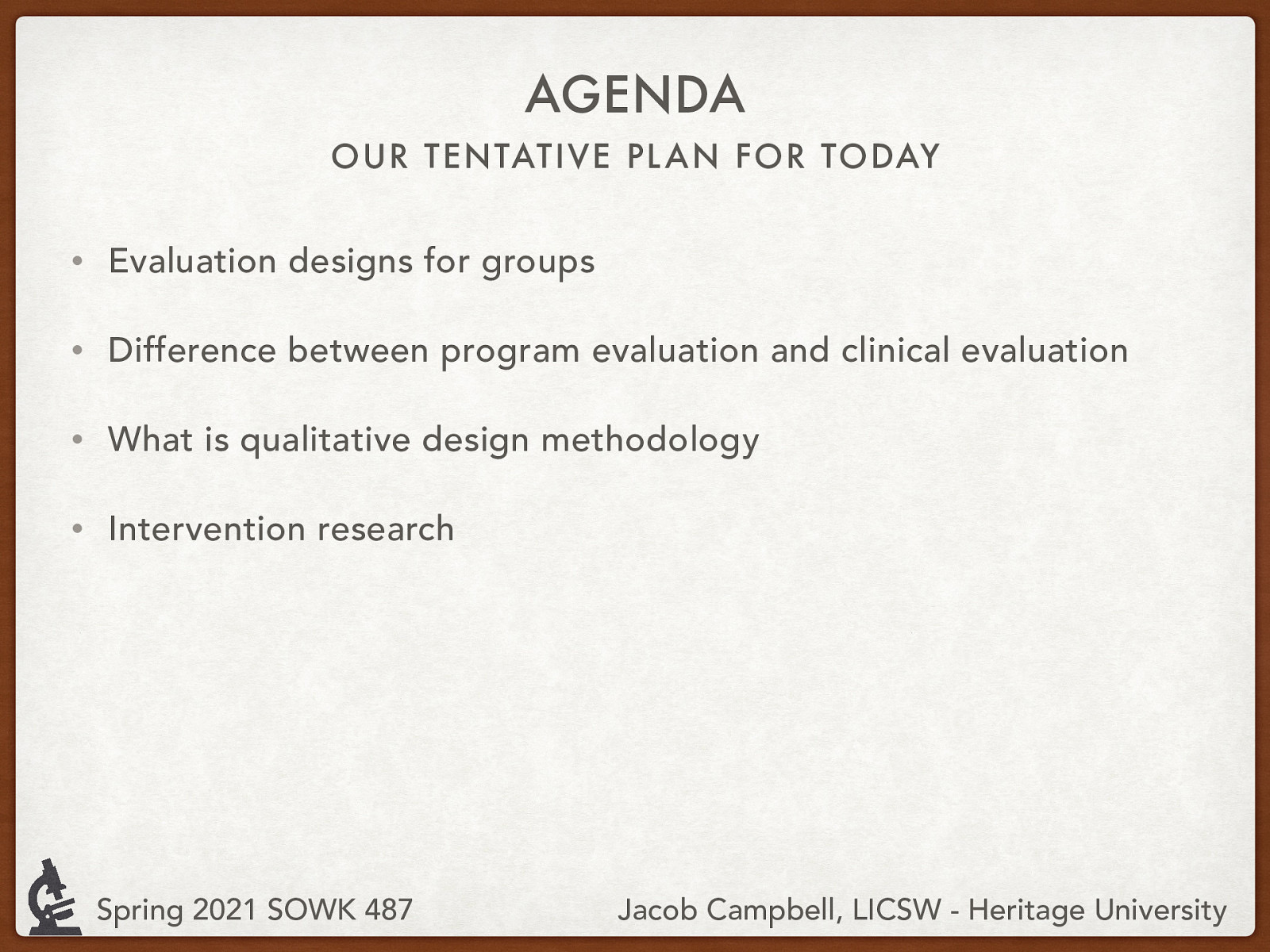 AGENDA
OUR TENTATIVE PLAN FOR TODAY

• Evaluation designs for groups

• Difference between program evaluation and clinical evaluation

• What is qualitative design methodology

• Intervention research

Spring 2021 SOWK 487

Jacob Campbell, LICSW - Heritage University